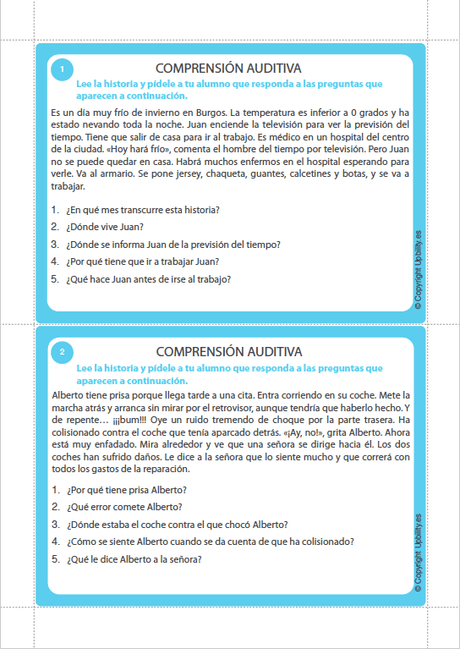 1

COMPRENSIÓN AUDITIVA

Lee la historia y pídele a tu alumno que responda a las preguntas que aparecen a continuación.

Es un día muy frío de invierno en Burgos. La temperatura es inferior a 0 grados y ha estado nevando toda la noche. Juan enciende la televisión para ver la previsión del tiempo. Tiene que salir de casa para ir al trabajo. Es médico en un hospital del centro de la ciudad. «Hoy hará frío», comenta el hombre del tiempo por televisión. Pero Juan no se puede quedar en casa. Habrá muchos enfermos en el hospital esperando para verle. Va al armario. Se pone jersey, chaqueta, guantes, calcetines y botas, y se va a trabajar.

1. ¿En qué mes transcurre esta historia?
2. ¿Dónde vive Juan?
3. ¿Dónde se informa Juan de la previsión del tiempo?
4. ¿Por qué tiene que ir a trabajar Juan?
5. ¿Qué hace Juan antes de irse al trabajo?

© Copyright Upbility.es

2

COMPRENSIÓN AUDITIVA

Lee la historia y pídele a tu alumno que responda a las preguntas que aparecen a continuación.

Alberto tiene prisa porque llega tarde a una cita. Entra corriendo en su coche. Mete la marcha atrás y arranca sin mirar por el retrovisor, aunque tendría que haberlo hecho. Y de repente… ¡¡¡bum!!! Oye un ruido tremendo de choque por la parte trasera. Ha colisionado contra el coche que tenía aparcado detrás. «¡Ay, no!», grita Alberto. Ahora está muy enfadado. Mira alrededor y ve que una señora se dirige hacia él. Los dos coches han sufrido daños. Le dice a la señora que lo siente mucho y que correrá con todos los gastos de la reparación.

1. ¿Por qué tiene prisa Alberto?
2. ¿Qué error comete Alberto?
3. ¿Dónde estaba el coche contra el que chocó Alberto?
4. ¿Cómo se siente Alberto cuando se da cuenta de que ha colisionado?
5. ¿Qué le dice Alberto a la señora?

© Copyright Upbility.es